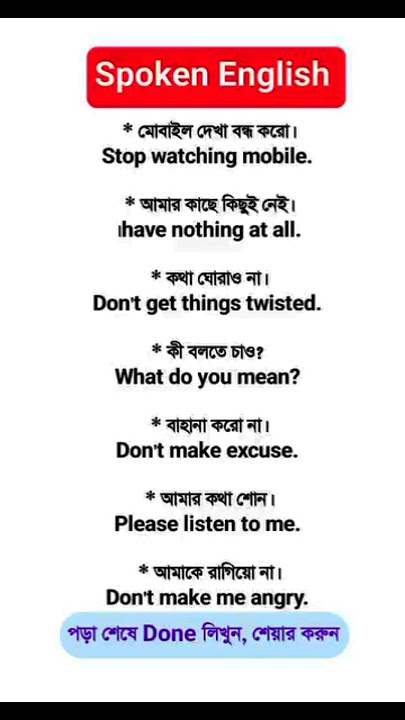 Spoken English

* মোবাইল দেখা বন্ধ করো।
Stop watching mobile.

* আমার কাছে কিছুই নেই।
Ihave nothing at all.

* কথা ঘোরাও না।
Don't get things twisted.

* কী বলতে চাও?
What do you mean?

* বাহানা করো না।
Don't make excuse.

* আমার কথা শোন।
Please listen to me.

* আমাকে রাগিয়ো না।
Don't make me angry.

পড়া শেষে Done লিখুন, শেয়ার করুন